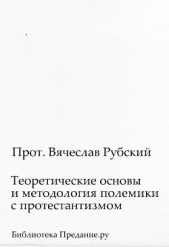 Прот. Вячеслав Рубский

Теоретические основы и методология полемики с протестантизмом

Библиотека Предание.ру